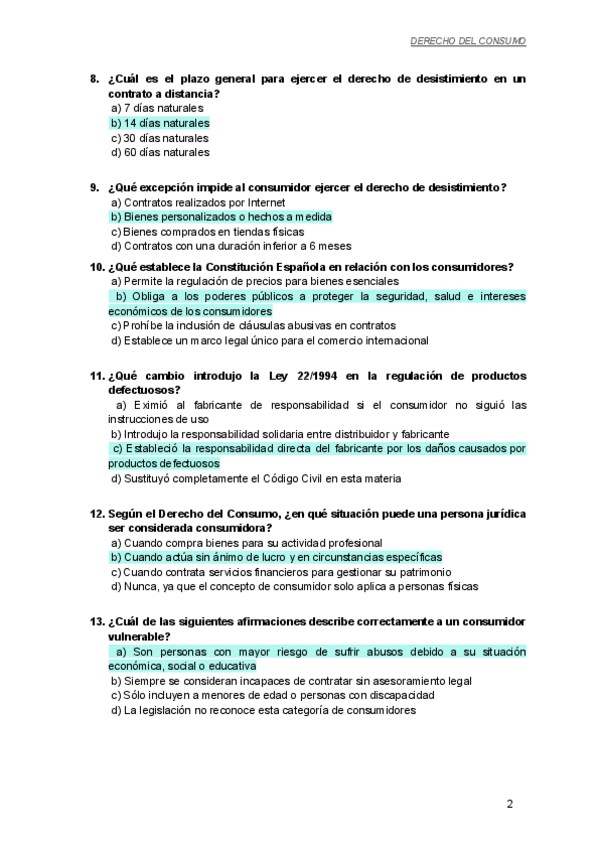 DERECHO DEL CONSUMO

8. ¿Cuál es el plazo general para ejercer el derecho de desistimiento en un contrato a distancia?
a) 7 días naturales
b) 14 días naturales
c) 30 días naturales
d) 60 días naturales

9. ¿Qué excepción impide al consumidor ejercer el derecho de desistimiento?
a) Contratos realizados por Internet
b) Bienes personalizados o hechos a medida
c) Bienes comprados en tiendas físicas
d) Contratos con una duración inferior a 6 meses

10. ¿Qué establece la Constitución Española en relación con los consumidores?
a) Permite la regulación de precios para bienes esenciales
b) Obliga a los poderes públicos a proteger la seguridad, salud e intereses económicos de los consumidores
c) Prohíbe la inclusión de cláusulas abusivas en contratos
d) Establece un marco legal único para el comercio internacional

11. ¿Qué cambio introdujo la Ley 22/1994 en la regulación de productos defectuosos?
a) Eximió al fabricante de responsabilidad si el consumidor no siguió las instrucciones de uso
b) Introdujo la responsabilidad solidaria entre distribuidor y fabricante
c) Estableció la responsabilidad directa del fabricante por los daños causados por productos defectuosos
d) Sustituyó completamente el Código Civil en esta materia

12. Según el Derecho del Consumo, ¿en qué situación puede una persona jurídica ser considerada consumidora?
a) Cuando compra bienes para su actividad profesional
b) Cuando actúa sin ánimo de lucro y en circunstancias específicas
c) Cuando contrata servicios financieros para gestionar su patrimonio
d) Nunca, ya que el concepto de consumidor solo aplica a personas físicas

13. ¿Cuál de las siguientes afirmaciones describe correctamente a un consumidor vulnerable?
a) Son personas con mayor riesgo de sufrir abusos debido a su situación económica, social o educativa
b) Siempre se consideran incapaces de contratar sin asesoramiento legal
c) Sólo incluyen a menores de edad o personas con discapacidad
d) La legislación no reconoce esta categoría de consumidores

2